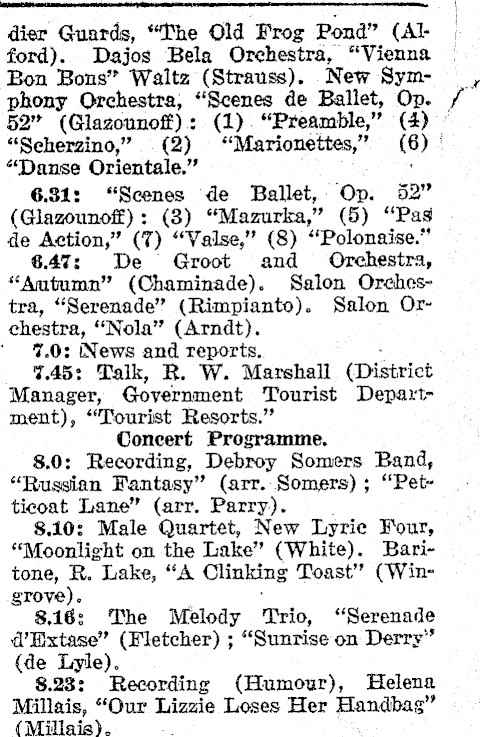 dier Guards, "The Old Frog Pond" (Alford). Dajos Bela Orchestra, "Vienna Bon Bons" Waltz (Strauss). New Symphony Orchestra, "Scenes de Ballet, Op. 52" (Glazounoff): (1) "Preamble," (4) "Scherzino," (2) "Marionettes," (6) "Danse Orientale."

6.31: "Scenes de Ballet, Op. 52" (Glazounoff): (3) "Mazurka," (5) "Pas de Action," (7) "Valse," (8) "Polonaise."

6.47: De Groot and Orchestra, "Autumn" (Chaminade). Salon Orchestra, "Serenade" (Rimpianto). Salon Orchestra, "Nola" (Arndt).

7.0: News and reports.

7.45: Talk, R. W. Marshall (District Manager, Government Tourist Department), "Tourist Resorts."

Concert Programme.

8.0: Recording, Debroy Somers Band, "Russian Fantasy" (arr. Somers); "Petticoat Lane" (arr. Parry).

8.10: Male Quartet, New Lyric Four, "Moonlight on the Lake" (White). Baritone, R. Lake, "A Clinking Toast" (Wingrove).

8.16: The Melody Trio, "Serenade d'Extase" (Fletcher); "Sunrise on Derry" (de Lyle).

8.23: Recording (Humour), Helena Millais, "Our Lizzie Loses Her Handbag" (Millais).